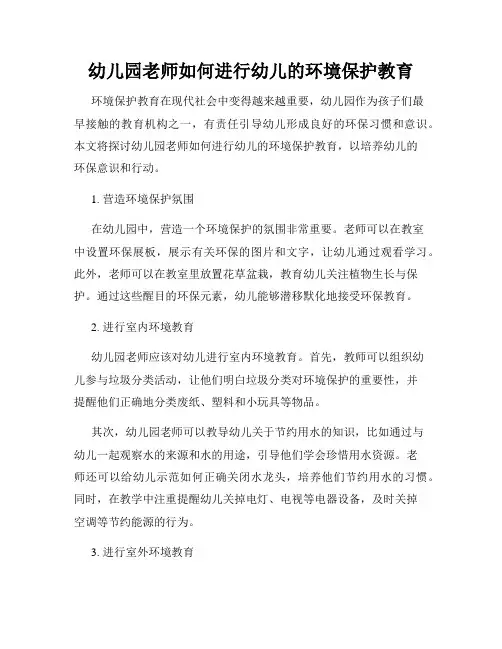 幼儿园老师如何进行幼儿的环境保护教育

环境保护教育在现代社会中变得越来越重要，幼儿园作为孩子们最早接触的教育机构之一，有责任引导幼儿形成良好的环保习惯和意识。本文将探讨幼儿园老师如何进行幼儿的环境保护教育，以培养幼儿的环保意识和行动。

1. 营造环境保护氛围

在幼儿园中，营造一个环境保护的氛围非常重要。老师可以在教室中设置环保展板，展示有关环保的图片和文字，让幼儿通过观看学习。此外，老师可以在教室里放置花草盆栽，教育幼儿关注植物生长与保护。通过这些醒目的环保元素，幼儿能够潜移默化地接受环保教育。

2. 进行室内环境教育

幼儿园老师应该对幼儿进行室内环境教育。首先，教师可以组织幼儿参与垃圾分类活动，让他们明白垃圾分类对环境保护的重要性，并提醒他们正确地分类废纸、塑料和小玩具等物品。

其次，幼儿园老师可以教导幼儿关于节约用水的知识，比如通过与幼儿一起观察水的来源和水的用途，引导他们学会珍惜用水资源。老师还可以给幼儿示范如何正确关闭水龙头，培养他们节约用水的习惯。同时，在教学中注重提醒幼儿关掉电灯、电视等电器设备，及时关掉空调等节约能源的行为。

3. 进行室外环境教育